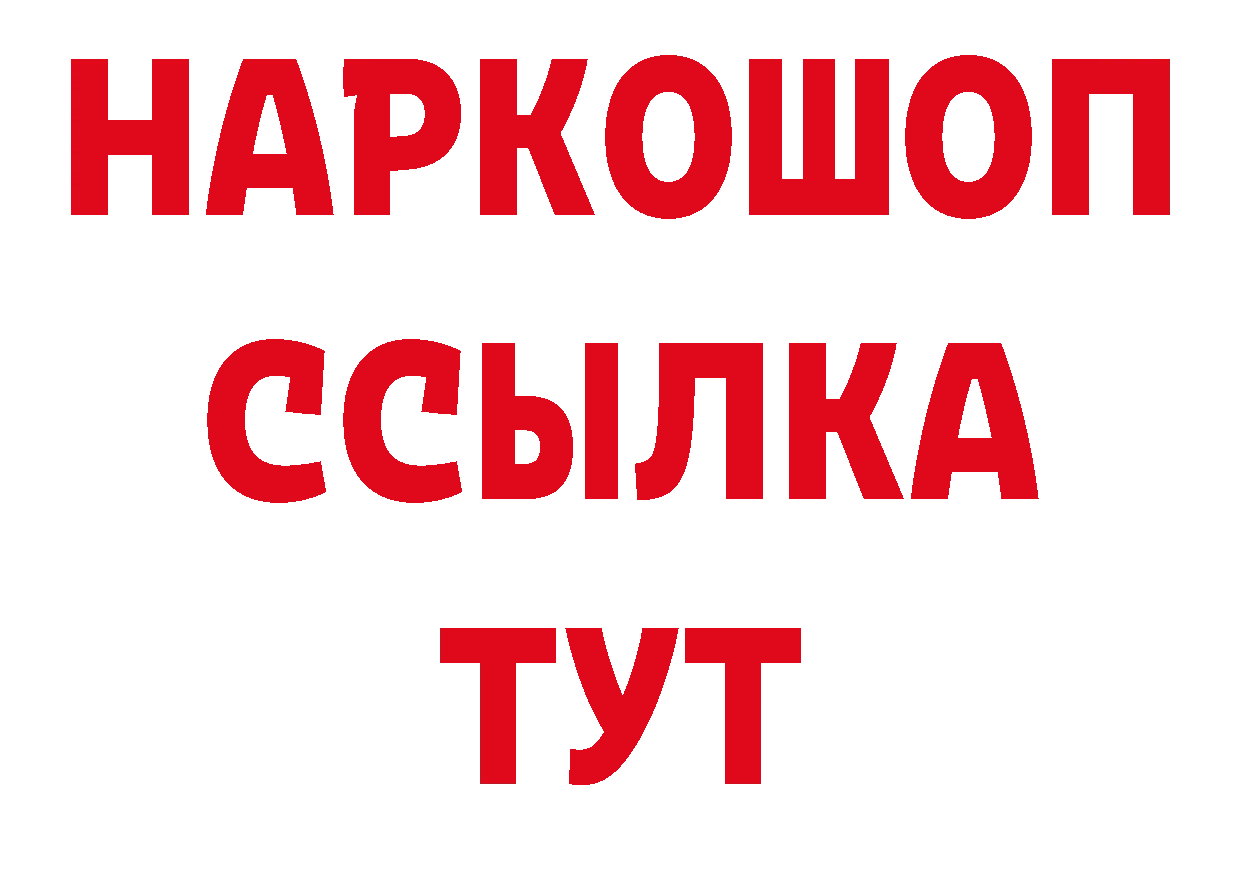 НАРКОШОП
ССЫЛКА
ТУТ